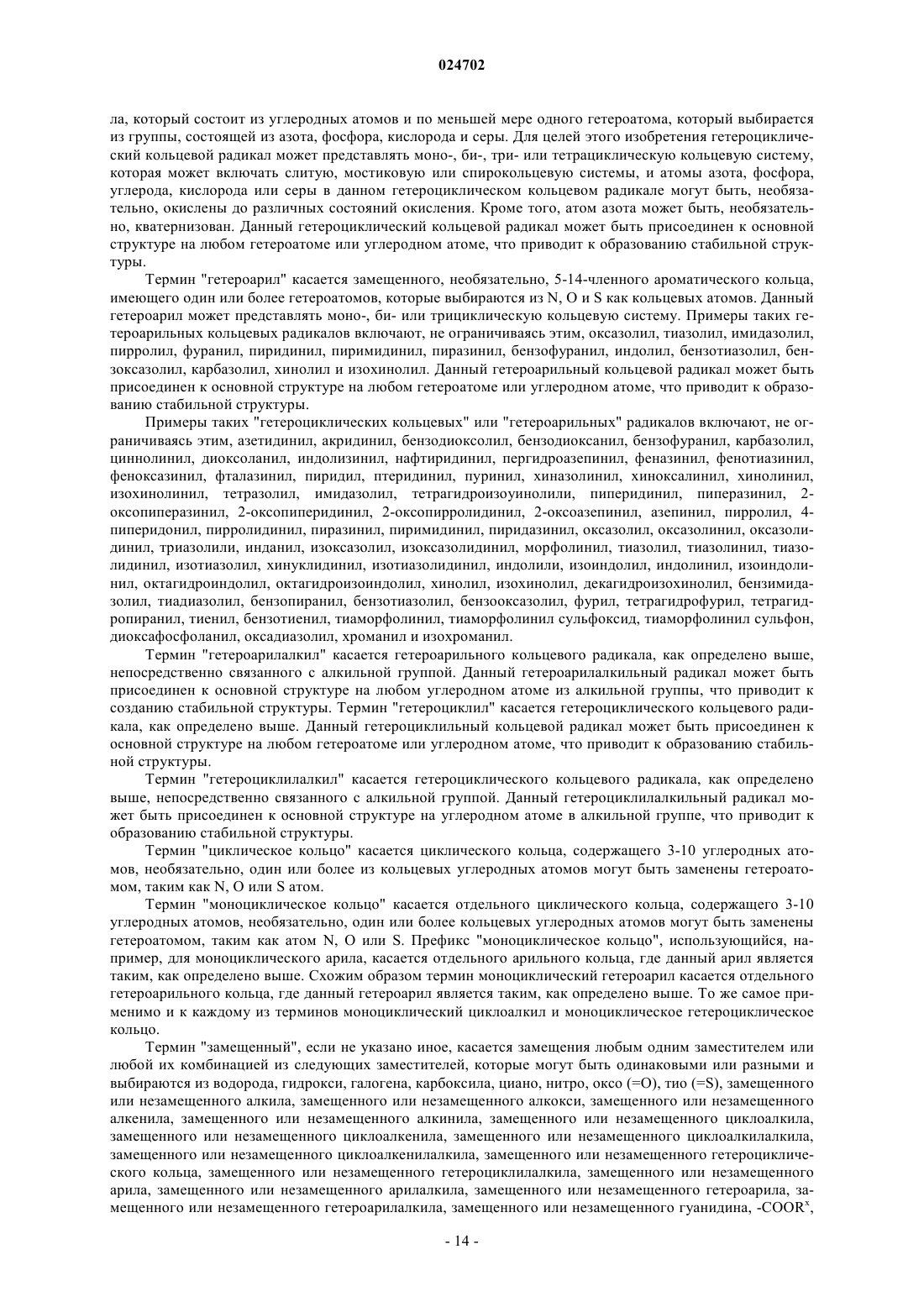 024702

ла, который состоит из углеродных атомов и по меньшей мере одного гетероатома, который выбирается из группы, состоящей из азота, фосфора, кислорода и серы. Для целей этого изобретения гетероциклический кольцевой радикал может представлять моно-, би-, три- или тетрациклическую кольцевую систему, которая может включать слитую, мостиковую или спирокольцевую системы, и атомы азота, фосфора, углерода, кислорода или серы в данном гетероциклическом кольцевом радикале могут быть, необязательно, окислены до различных состояний окисления. Кроме того, атом азота может быть, необязательно, кватернизован. Данный гетероциклический кольцевой радикал может быть присоединен к основной структуре на любом гетероатоме или углеродном атоме, что приводит к образованию стабильной структуры.

Термин "гетероарил" касается замещенного, необязательно, 5-14-членного ароматического кольца, имеющего один или более гетероатомов, которые выбираются из N, O и S как кольцевых атомов. Данный гетероарил может представлять моно-, би- или трициклическую кольцевую систему. Примеры таких гетероарильных кольцевых радикалов включают, не ограничиваясь этим, оксазолил, тиазолил, имидазолил, пирролил, фуранил, пиридинил, пиримидинил, пиразинил, бензофуранил, индолил, бензотиазолил, бензоксазолил, карбазолил, хинолил и изохинолил. Данный гетероарильный кольцевой радикал может быть присоединен к основной структуре на любом гетероатоме или углеродном атоме, что приводит к образованию стабильной структуры.

Примеры таких "гетероциклических кольцевых" или "гетероарильных" радикалов включают, не ограничиваясь этим, азетидинил, акридинил, бензодиоксолил, бензодиоксанил, бензофуранил, карбазолил, циннолинил, диоксоланил, индолизинил, нафтиридинил, пергидроазепинил, феназинил, фенотиазинил, феноксазинил, фталазинил, пиридил, птеридинил, пуринил, хиназолинил, хиноксалинил, хинолинил, изохинолинил, тетразолил, имидазолил, тетрагидроизоуинолили, пиперидинил, пиперазинил, 2-оксопиперазинил, 2-оксопиперидинил, 2-оксопирролидинил, 2-оксоазепинил, азепинил, пирролил, 4-пиперидонил, пирролидинил, пиразинил, пиримидинил, пиридазинил, оксазолил, оксазолинил, оксазолидинил, триазолили, инданил, изоксазолил, изоксазолидинил, морфолинил, тиазолил, тиазолинил, тиазолидинил, изотиазолил, хинуклидинил, изотиазолидинил, индолили, изоиндолил, индолинил, изоиндолинил, октагидроиндолил, октагидроизоиндолил, хинолил, изохинолил, декагидроизохинолил, бензимидазолил, тиадиазолил, бензопиранил, бензотиазолил, бензооксазолил, фурил, тетрагидрофурил, тетрагидропиранил, тиенил, бензотиенил, тиаморфолинил, тиаморфолинил сульфоксид, тиаморфолинил сульфон, диоксафосфоланил, оксадиазолил, хроманил и изохроманил.

Термин "гетероарилалкил" касается гетероарильного кольцевого радикала, как определено выше, непосредственно связанного с алкильной группой. Данный гетероарилалкильный радикал может быть присоединен к основной структуре на любом углеродном атоме из алкильной группы, что приводит к созданию стабильной структуры. Термин "гетероциклил" касается гетероциклического кольцевого радикала, как определено выше. Данный гетероциклильный кольцевой радикал может быть присоединен к основной структуре на любом гетероатоме или углеродном атоме, что приводит к образованию стабильной структуры.

Термин "гетероциклилалкил" касается гетероциклического кольцевого радикала, как определено выше, непосредственно связанного с алкильной группой. Данный гетероциклилалкильный радикал может быть присоединен к основной структуре на углеродном атоме в алкильной группе, что приводит к образованию стабильной структуры.

Термин "циклическое кольцо" касается циклического кольца, содержащего 3-10 углеродных атомов, необязательно, один или более из кольцевых углеродных атомов могут быть заменены гетероатомом, таким как N, O или S атом.

Термин "моноциклическое кольцо" касается отдельного циклического кольца, содержащего 3-10 углеродных атомов, необязательно, один или более кольцевых углеродных атомов могут быть заменены гетероатомом, таким как атом N, O или S. Префикс "моноциклическое кольцо", использующийся, например, для моноциклического арила, касается отдельного арильного кольца, где данный арил является таким, как определено выше. Схожим образом термин моноциклический гетероарил касается отдельного гетероарильного кольца, где данный гетероарил является таким, как определено выше. То же самое применимо и к каждому из терминов моноциклический циклоалкил и моноциклическое гетероциклическое кольцо.

Термин "замещенный", если не указано иное, касается замещения любым одним заместителем или любой их комбинацией из следующих заместителей, которые могут быть одинаковыми или разными и выбираются из водорода, гидрокси, галогена, карбоксила, циано, нитро, оксо (=O), тио (=S), замещенного или незамещенного алкила, замещенного или незамещенного алкокси, замещенного или незамещенного алкенила, замещенного или незамещенного алкинила, замещенного или незамещенного циклоалкила, замещенного или незамещенного циклоалкенила, замещенного или незамещенного циклоалкилалкила, замещенного или незамещенного циклоалкенилалкила, замещенного или незамещенного гетероциклического кольца, замещенного или незамещенного гетероциклилалкила, замещенного или незамещенного арила, замещенного или незамещенного арилалкила, замещенного или незамещенного гетероарила, замещенного или незамещенного гетероарилалкила, замещенного или незамещенного гуанидина, -COOR$^x$,

- 14 -